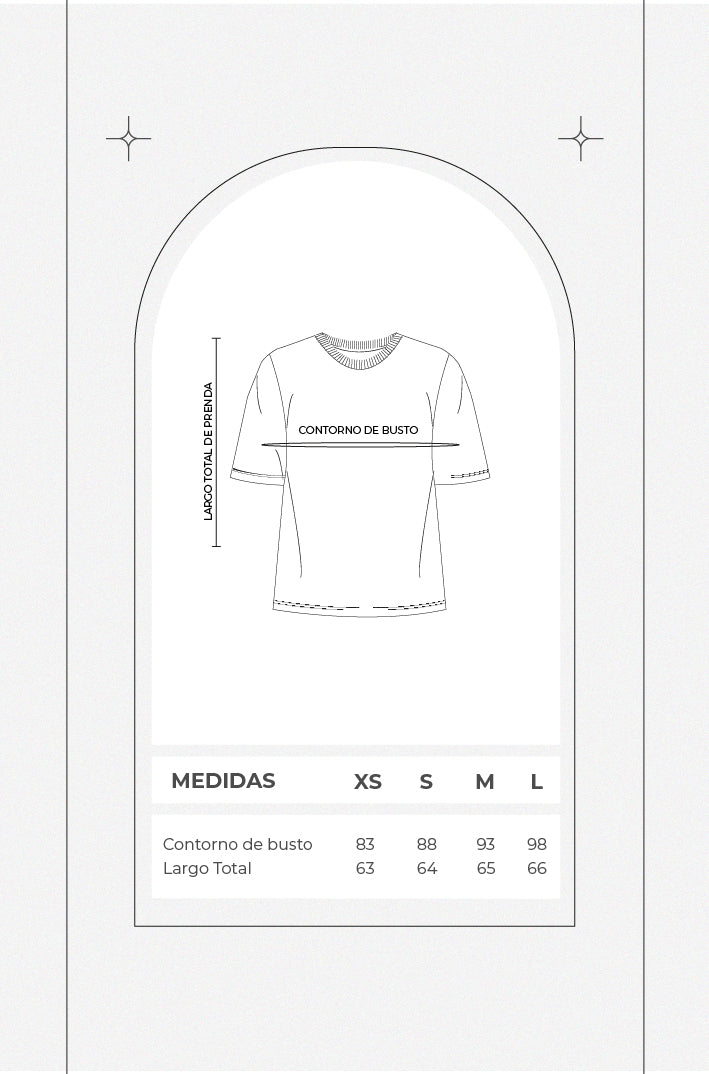 LARGO TOTAL DE PRENDA

CONTORNO DE BUSTO

| MEDIDAS | XS | S | M | L |
|---|---|---|---|---|
| Contorno de busto | 83 | 88 | 93 | 98 |
| Largo Total | 63 | 64 | 65 | 66 |